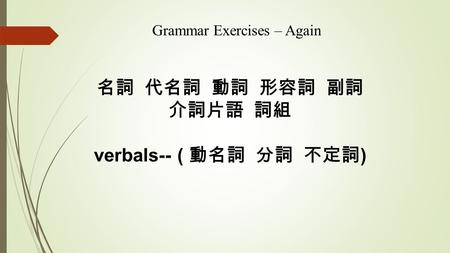 Grammar Exercises – Again

名詞 代名詞 動詞 形容詞 副詞 介詞片語 詞組

verbals-- ( 動名詞 分詞 不定詞)